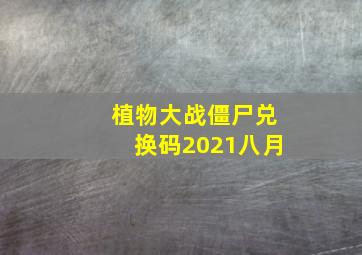 植物大战僵尸兑换码2021八月